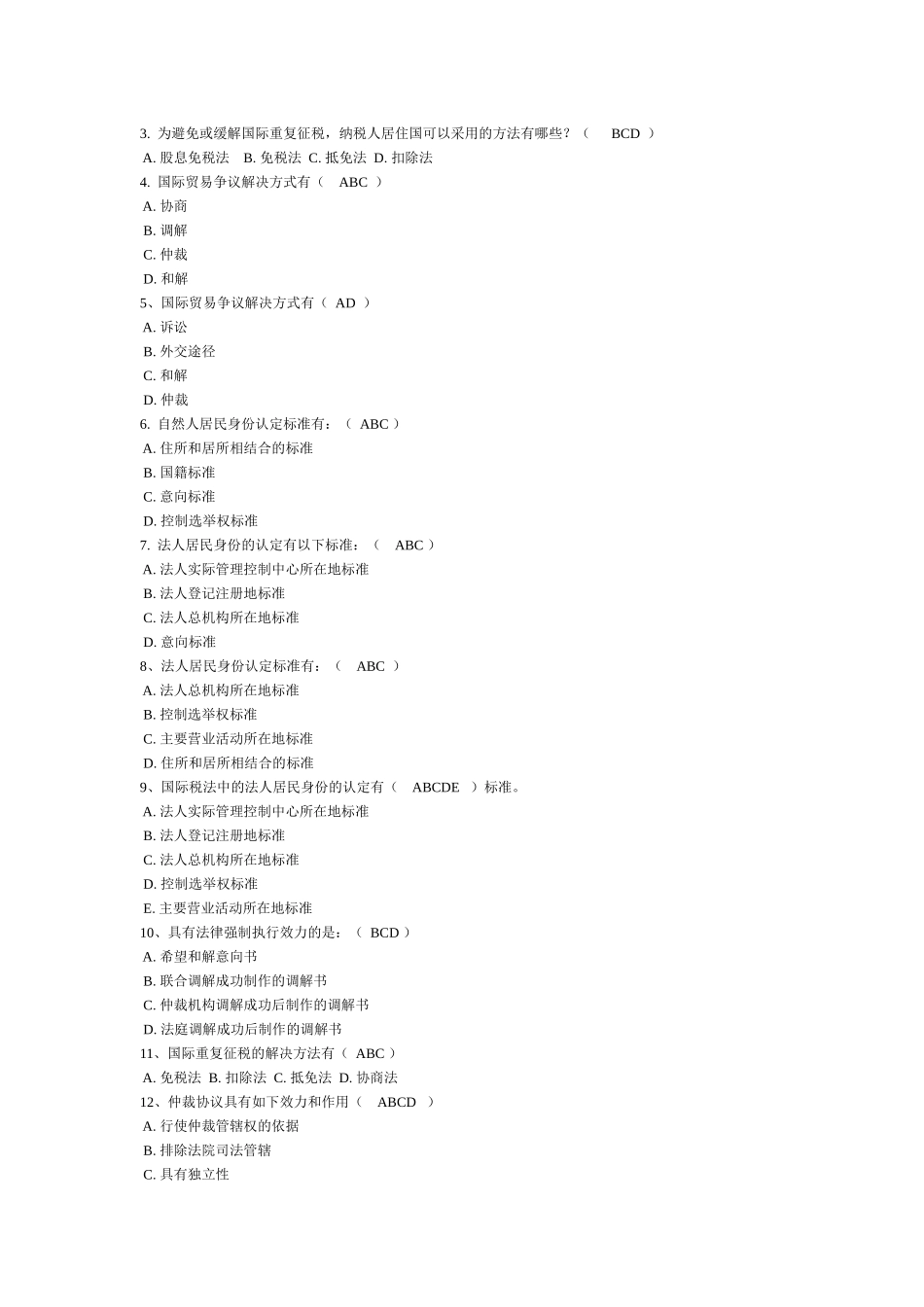 3. 为避免或缓解国际重复征税，纳税人居住国可以采用的方法有哪些？（ BCD ）
A. 股息免税法 B. 免税法 C. 抵免法 D. 扣除法
4. 国际贸易争议解决方式有（ ABC ）
A. 协商
B. 调解
C. 仲裁
D. 和解
5、国际贸易争议解决方式有（ AD ）
A. 诉讼
B. 外交途径
C. 和解
D. 仲裁
6. 自然人居民身份认定标准有：（ ABC ）
A. 住所和居所相结合的标准
B. 国籍标准
C. 意向标准
D. 控制选举权标准
7. 法人居民身份的认定有以下标准：（ ABC ）
A. 法人实际管理控制中心所在地标准
B. 法人登记注册地标准
C. 法人总机构所在地标准
D. 意向标准
8、法人居民身份认定标准有：（ ABC ）
A. 法人总机构所在地标准
B. 控制选举权标准
C. 主要营业活动所在地标准
D. 住所和居所相结合的标准
9、国际税法中的法人居民身份的认定有（ ABCDE ）标准。
A. 法人实际管理控制中心所在地标准
B. 法人登记注册地标准
C. 法人总机构所在地标准
D. 控制选举权标准
E. 主要营业活动所在地标准
10、具有法律强制执行效力的是：（ BCD ）
A. 希望和解意向书
B. 联合调解成功制作的调解书
C. 仲裁机构调解成功后制作的调解书
D. 法庭调解成功后制作的调解书
11、国际重复征税的解决方法有（ ABC ）
A. 免税法 B. 扣除法 C. 抵免法 D. 协商法
12、仲裁协议具有如下效力和作用（ ABCD ）
A. 行使仲裁管辖权的依据
B. 排除法院司法管辖
C. 具有独立性